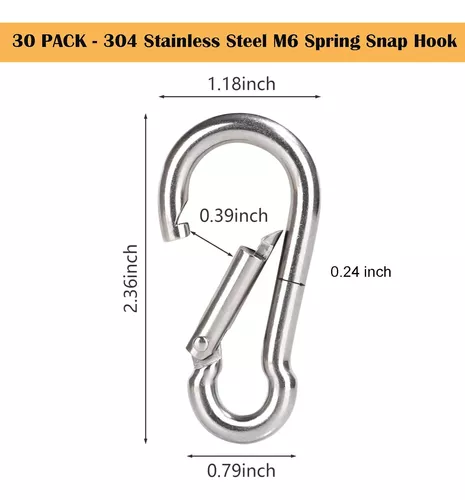 30 PACK - 304 Stainless Steel M6 Spring Snap Hook

1.18inch

2.36inch

0.39inch

0.24 inch

0.79inch